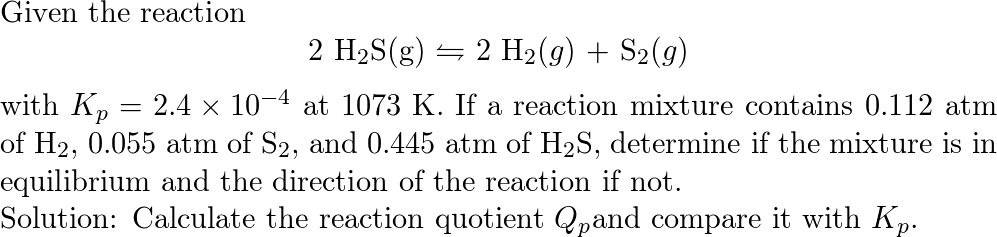 Given the reaction

$2\ H_2S(g) \leftrightharpoons 2\ H_2(g) + S_2(g)$

with $K_p = 2.4 \times 10^{-4}$ at 1073 K. If a reaction mixture contains 0.112 atm of $H_2$, 0.055 atm of $S_2$, and 0.445 atm of $H_2S$, determine if the mixture is in equilibrium and the direction of the reaction if not.
Solution: Calculate the reaction quotient $Q_p$and compare it with $K_p$.